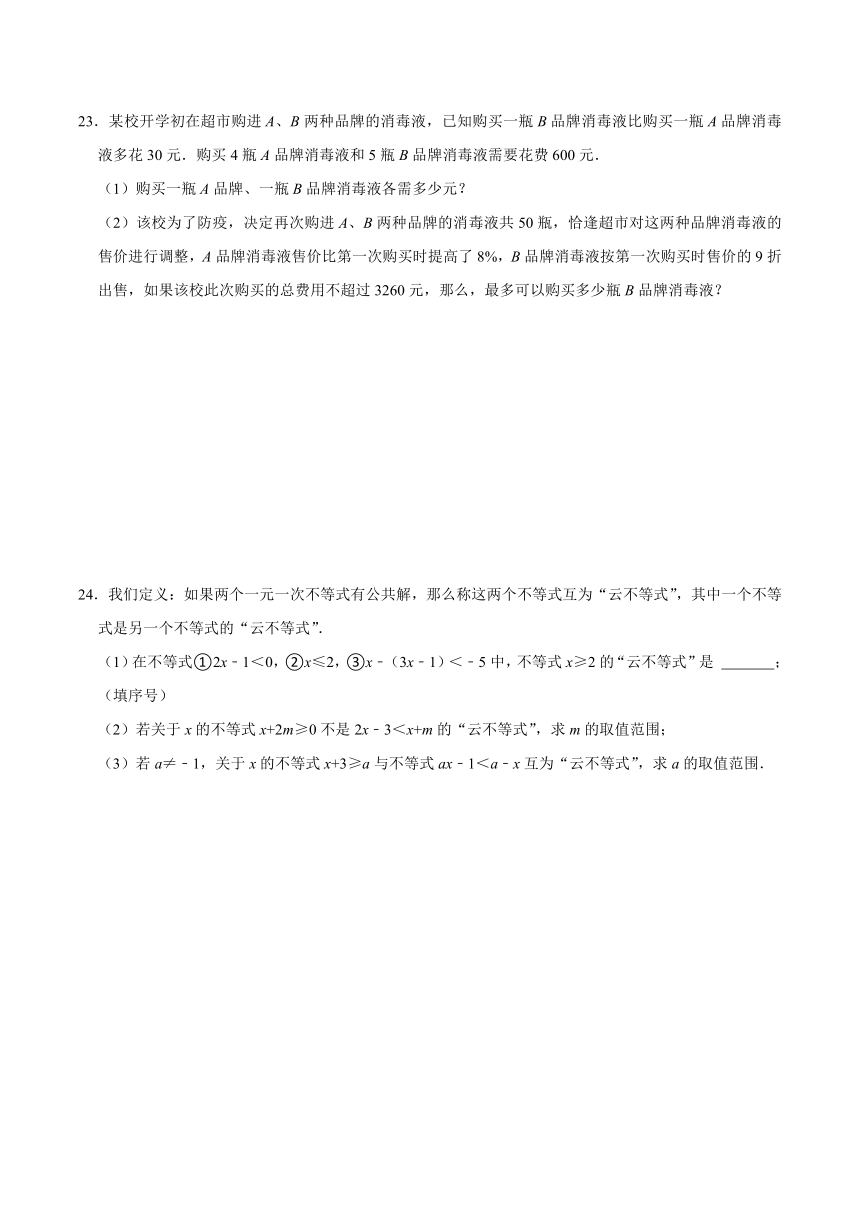 23．某校开学初在超市购进 $A$、$B$ 两种品牌的消毒液，已知购买一瓶 $B$ 品牌消毒液比购买一瓶 $A$ 品牌消毒液多花 30 元．购买 4 瓶 $A$ 品牌消毒液和 5 瓶 $B$ 品牌消毒液需要花费 600 元．

（1）购买一瓶 $A$ 品牌、一瓶 $B$ 品牌消毒液各需多少元？

（2）该校为了防疫，决定再次购进 $A$、$B$ 两种品牌的消毒液共 50 瓶，恰逢超市对这两种品牌消毒液的售价进行调整，$A$ 品牌消毒液售价比第一次购买时提高了 8%，$B$ 品牌消毒液按第一次购买时售价的 9 折出售，如果该校此次购买的总费用不超过 3260 元，那么，最多可以购买多少瓶 $B$ 品牌消毒液？

24．我们定义：如果两个一元一次不等式有公共解，那么称这两个不等式互为“云不等式”，其中一个不等式是另一个不等式的“云不等式”．

（1）在不等式①$2x-1<0$，②$x\leqslant 2$，③$x-(3x-1)<-5$ 中，不等式 $x\geqslant 2$ 的“云不等式”是 ______；（填序号）

（2）若关于 $x$ 的不等式 $x+2m\geqslant 0$ 不是 $2x-3<x+m$ 的“云不等式”，求 $m$ 的取值范围；

（3）若 $a\neq -1$，关于 $x$ 的不等式 $x+3\geqslant a$ 与不等式 $ax-1<a-x$ 互为“云不等式”，求 $a$ 的取值范围．